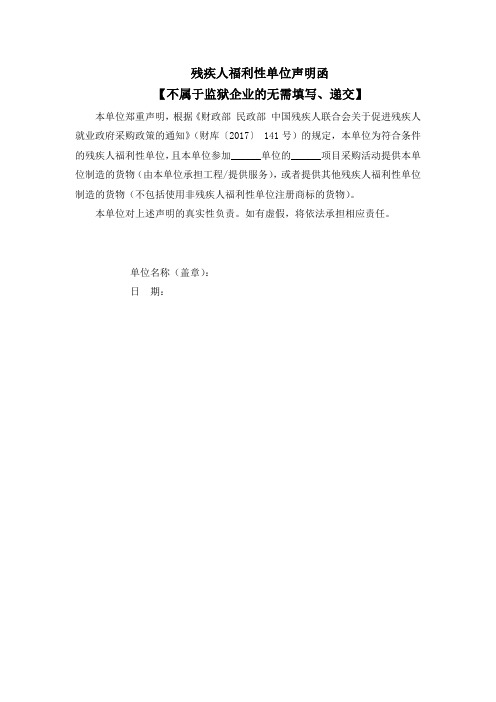 残疾人福利性单位声明函
【不属于监狱企业的无需填写、递交】

本单位郑重声明，根据《财政部 民政部 中国残疾人联合会关于促进残疾人就业政府采购政策的通知》（财库〔2017〕 141 号）的规定，本单位为符合条件的残疾人福利性单位，且本单位参加______单位的______项目采购活动提供本单位制造的货物（由本单位承担工程/提供服务），或者提供其他残疾人福利性单位制造的货物（不包括使用非残疾人福利性单位注册商标的货物）。

本单位对上述声明的真实性负责。如有虚假，将依法承担相应责任。

单位名称（盖章）：
日 期：